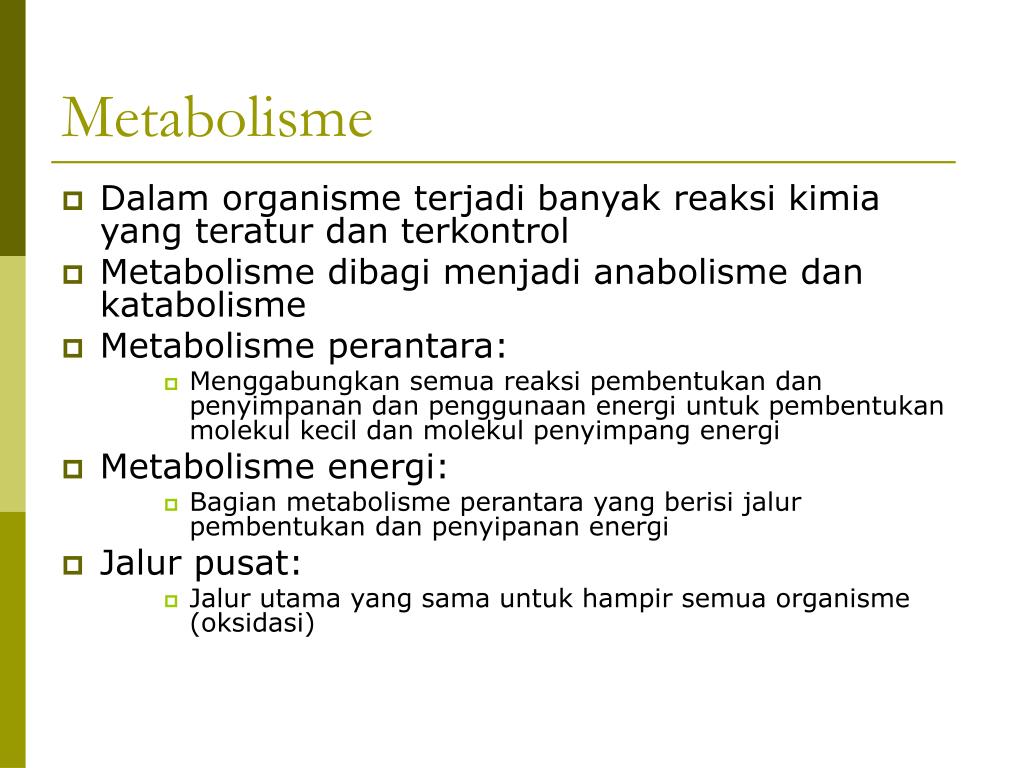 Metabolisme

Dalam organisme terjadi banyak reaksi kimia yang teratur dan terkontrol

Metabolisme dibagi menjadi anabolisme dan katabolisme

Metabolisme perantara:

Menggabungkan semua reaksi pembentukan dan penyimpanan dan penggunaan energi untuk pembentukan molekul kecil dan molekul penyimpang energi

Metabolisme energi:

Bagian metabolisme perantara yang berisi jalur pembentukan dan penyipanan energi

Jalur pusat:

Jalur utama yang sama untuk hampir semua organisme (oksidasi)